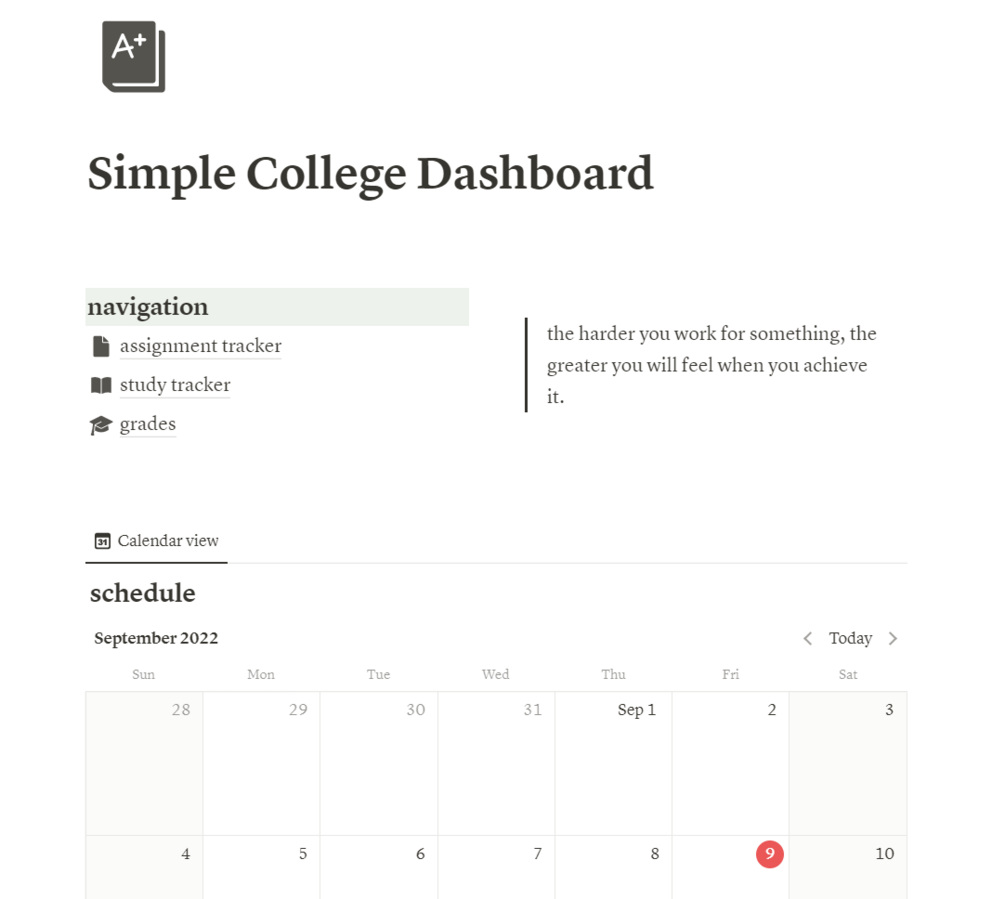 A+

Simple College Dashboard

navigation

assignment tracker

study tracker

grades

the harder you work for something, the greater you will feel when you achieve it.

31 Calendar view

schedule

September 2022

Today

| Sun | Mon | Tue | Wed | Thu | Fri | Sat |
|---|---|---|---|---|---|---|
| 28 | 29 | 30 | 31 | Sep 1 | 2 | 3 |
| 4 | 5 | 6 | 7 | 8 | 9 | 10 |